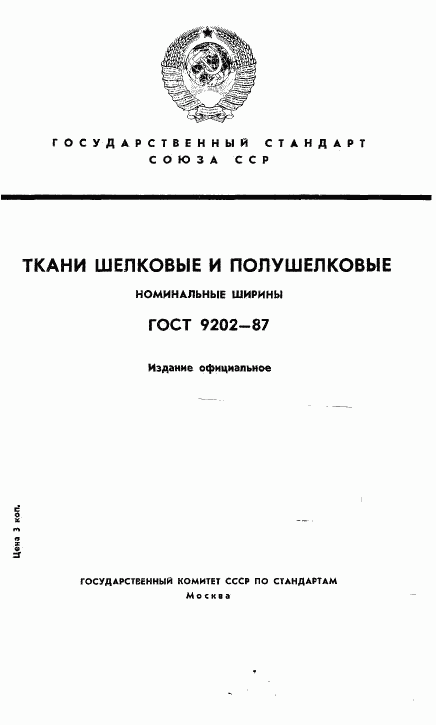 ГОСУДАРСТВЕННЫЙ СТАНДАРТ
СОЮЗА ССР

ТКАНИ ШЕЛКОВЫЕ И ПОЛУШЕЛКОВЫЕ

НОМИНАЛЬНЫЕ ШИРИНЫ

ГОСТ 9202—87

Издание официальное

Цена 3 коп.

ГОСУДАРСТВЕННЫЙ КОМИТЕТ СССР ПО СТАНДАРТАМ
Москва